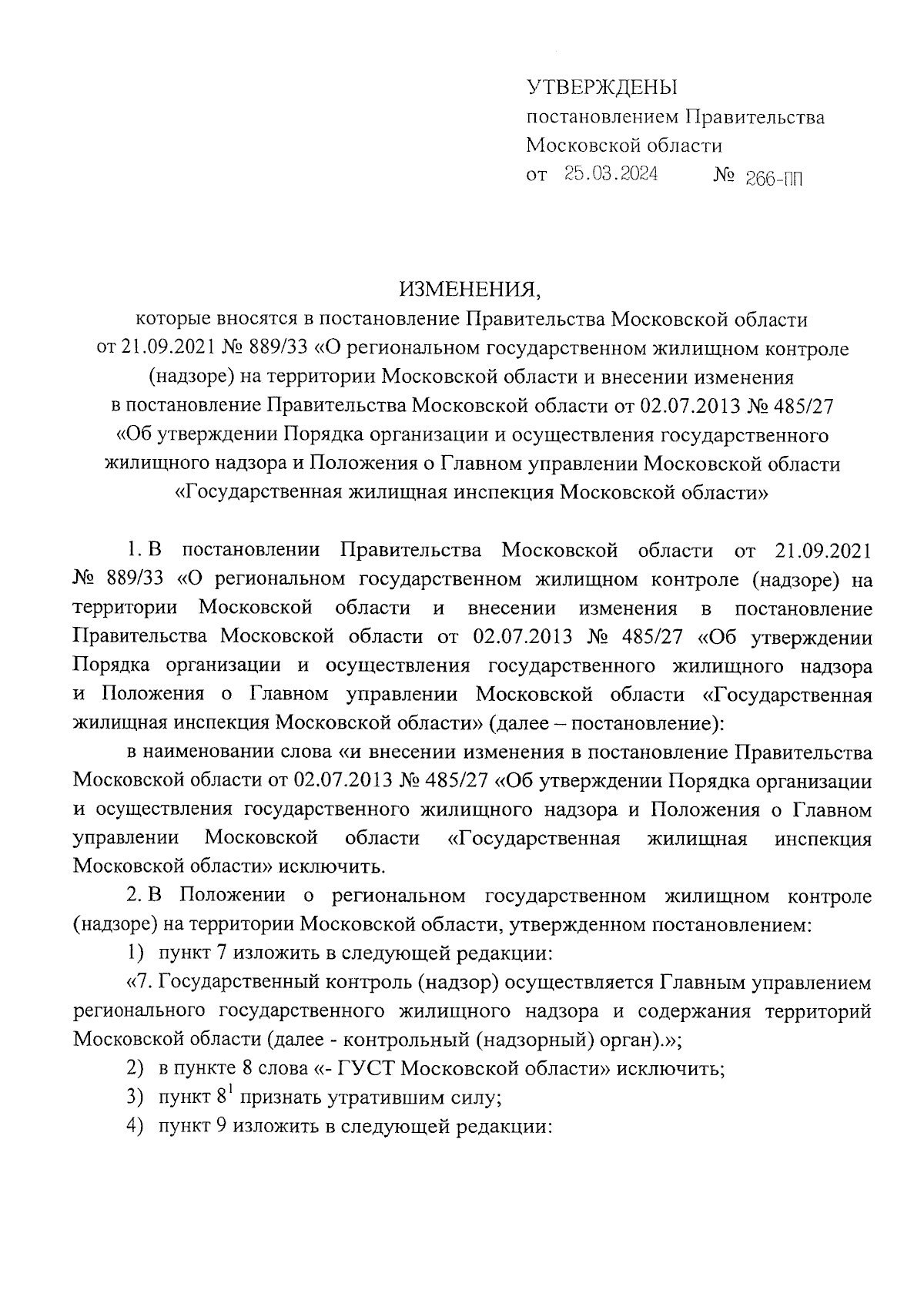 УТВЕРЖДЕНЫ
постановлением Правительства
Московской области
от 25.03.2024 № 266-ПП

ИЗМЕНЕНИЯ,
которые вносятся в постановление Правительства Московской области от 21.09.2021 № 889/33 «О региональном государственном жилищном контроле (надзоре) на территории Московской области и внесении изменения в постановление Правительства Московской области от 02.07.2013 № 485/27 «Об утверждении Порядка организации и осуществления государственного жилищного надзора и Положения о Главном управлении Московской области «Государственная жилищная инспекция Московской области»

1. В постановлении Правительства Московской области от 21.09.2021 № 889/33 «О региональном государственном жилищном контроле (надзоре) на территории Московской области и внесении изменения в постановление Правительства Московской области от 02.07.2013 № 485/27 «Об утверждении Порядка организации и осуществления государственного жилищного надзора и Положения о Главном управлении Московской области «Государственная жилищная инспекция Московской области» (далее – постановление):

в наименовании слова «и внесении изменения в постановление Правительства Московской области от 02.07.2013 № 485/27 «Об утверждении Порядка организации и осуществления государственного жилищного надзора и Положения о Главном управлении Московской области «Государственная жилищная инспекция Московской области» исключить.

2. В Положении о региональном государственном жилищном контроле (надзоре) на территории Московской области, утвержденном постановлением:

1) пункт 7 изложить в следующей редакции:

«7. Государственный контроль (надзор) осуществляется Главным управлением регионального государственного жилищного надзора и содержания территорий Московской области (далее - контрольный (надзорный) орган).»;

2) в пункте 8 слова «- ГУСТ Московской области» исключить;

3) пункт $8^1$ признать утратившим силу;

4) пункт 9 изложить в следующей редакции: